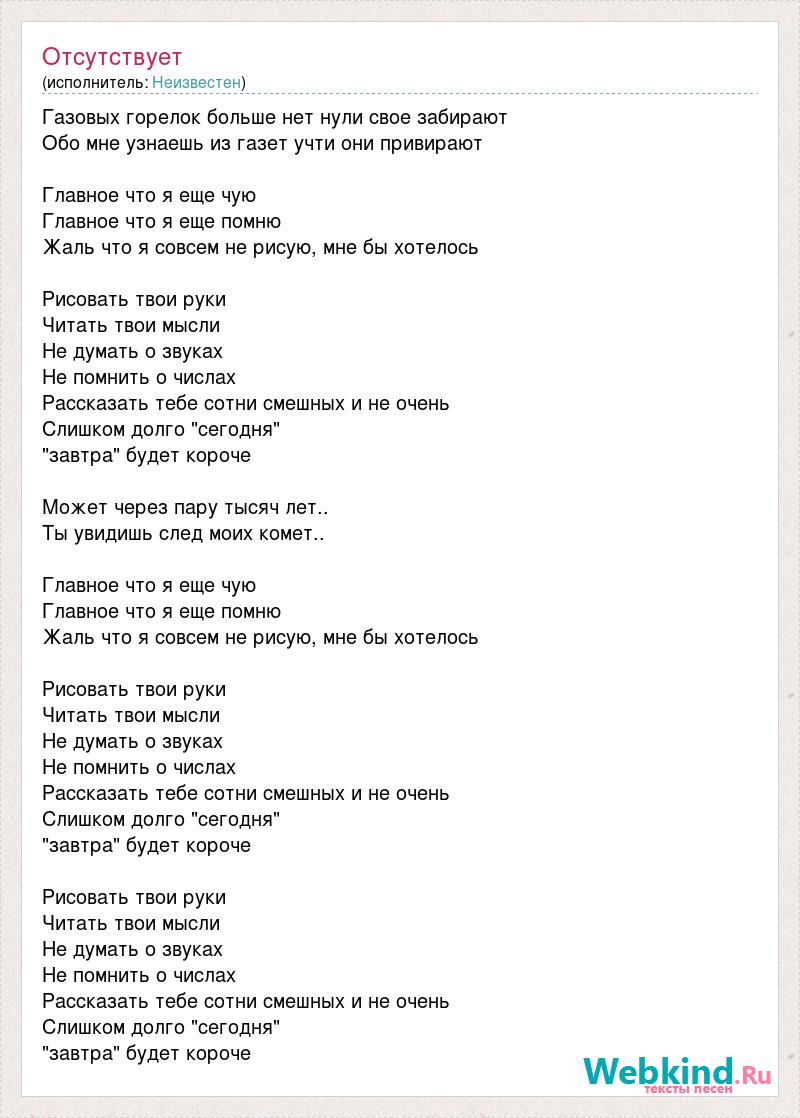 Отсутствует
(исполнитель: Неизвестен)

Газовых горелок больше нет нули свое забирают
Обо мне узнаешь из газет учти они привирают

Главное что я еще чую
Главное что я еще помню
Жаль что я совсем не рисую, мне бы хотелось

Рисовать твои руки
Читать твои мысли
Не думать о звуках
Не помнить о числах
Рассказать тебе сотни смешных и не очень
Слишком долго "сегодня"
"завтра" будет короче

Может через пару тысяч лет..
Ты увидишь след моих комет..

Главное что я еще чую
Главное что я еще помню
Жаль что я совсем не рисую, мне бы хотелось

Рисовать твои руки
Читать твои мысли
Не думать о звуках
Не помнить о числах
Рассказать тебе сотни смешных и не очень
Слишком долго "сегодня"
"завтра" будет короче

Рисовать твои руки
Читать твои мысли
Не думать о звуках
Не помнить о числах
Рассказать тебе сотни смешных и не очень
Слишком долго "сегодня"
"завтра" будет короче

Webkind.Ru
тексты песен